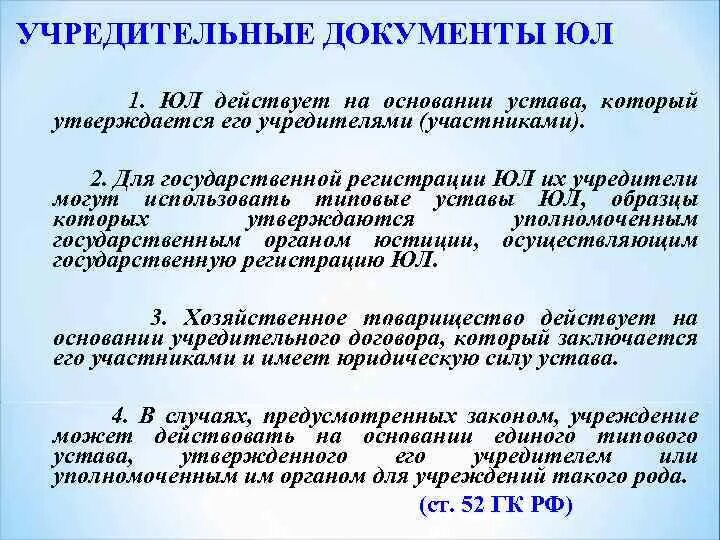 УЧРЕДИТЕЛЬНЫЕ ДОКУМЕНТЫ ЮЛ

1. ЮЛ действует на основании устава, который утверждается его учредителями (участниками).

2. Для государственной регистрации ЮЛ их учредители могут использовать типовые уставы ЮЛ, образцы которых утверждаются уполномоченным государственным органом юстиции, осуществляющим государственную регистрацию ЮЛ.

3. Хозяйственное товарищество действует на основании учредительного договора, который заключается его участниками и имеет юридическую силу устава.

4. В случаях, предусмотренных законом, учреждение может действовать на основании единого типового устава, утвержденного его учредителем или уполномоченным им органом для учреждений такого рода.

(ст. 52 ГК РФ)